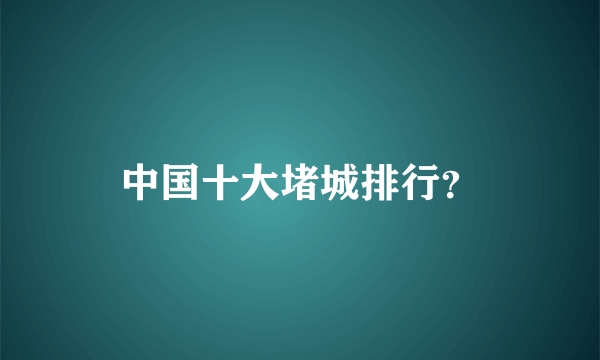 中国十大堵城排行?